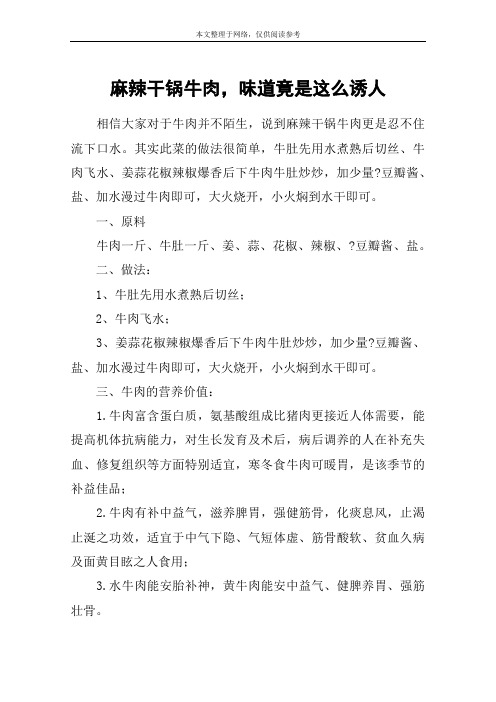 本文整理于网络，仅供阅读参考

麻辣干锅牛肉，味道竟是这么诱人

相信大家对于牛肉并不陌生，说到麻辣干锅牛肉更是忍不住流下口水。其实此菜的做法很简单，牛肚先用水煮熟后切丝、牛肉飞水、姜蒜花椒辣椒爆香后下牛肉牛肚炒炒，加少量?豆瓣酱、盐、加水漫过牛肉即可，大火烧开，小火焖到水干即可。

一、原料

牛肉一斤、牛肚一斤、姜、蒜、花椒、辣椒、?豆瓣酱、盐。

二、做法：

1、牛肚先用水煮熟后切丝；

2、牛肉飞水；

3、姜蒜花椒辣椒爆香后下牛肉牛肚炒炒，加少量?豆瓣酱、盐、加水漫过牛肉即可，大火烧开，小火焖到水干即可。

三、牛肉的营养价值：

1.牛肉富含蛋白质，氨基酸组成比猪肉更接近人体需要，能提高机体抗病能力，对生长发育及术后，病后调养的人在补充失血、修复组织等方面特别适宜，寒冬食牛肉可暖胃，是该季节的补益佳品；

2.牛肉有补中益气，滋养脾胃，强健筋骨，化痰息风，止渴止涎之功效，适宜于中气下隐、气短体虚、筋骨酸软、贫血久病及面黄目眩之人食用；

3.水牛肉能安胎补神，黄牛肉能安中益气、健脾养胃、强筋壮骨。